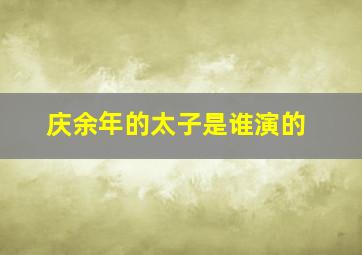 庆余年的太子是谁演的